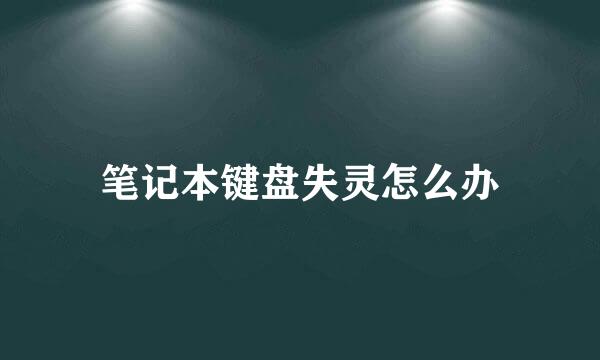 笔记本键盘失灵怎么办